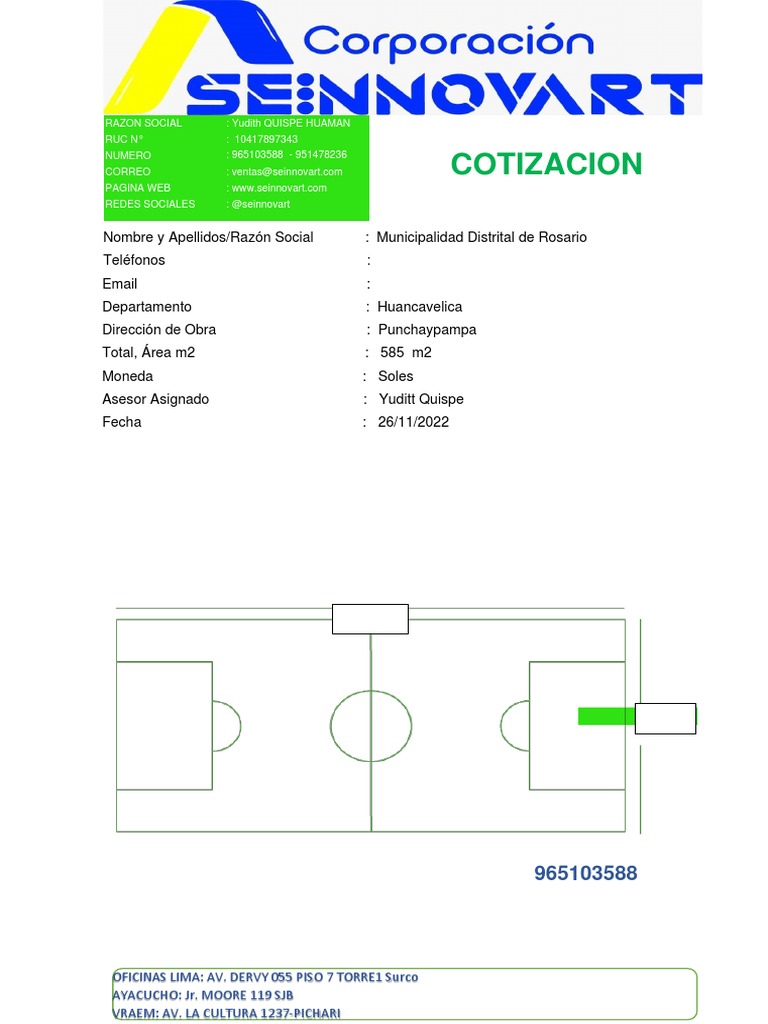 Corporación
SEINNOVART

RAZON SOCIAL : Yudith QUISPE HUAMAN
RUC N° : 10417897343
NUMERO : 965103588 - 951478236
CORREO : ventas@seinnovart.com
PAGINA WEB : www.seinnovart.com
REDES SOCIALES : @seinnovart

COTIZACION

Nombre y Apellidos/Razón Social : Municipalidad Distrital de Rosario
Teléfonos :
Email :
Departamento : Huancavelica
Dirección de Obra : Punchaypampa
Total, Área m2 : 585 m2
Moneda : Soles
Asesor Asignado : Yuditt Quispe
Fecha : 26/11/2022

965103588

OFICINAS LIMA: AV. DERVY 055 PISO 7 TORRE1 Surco
AYACUCHO: Jr. MOORE 119 SJB
VRAEM: AV. LA CULTURA 1237-PICHARI